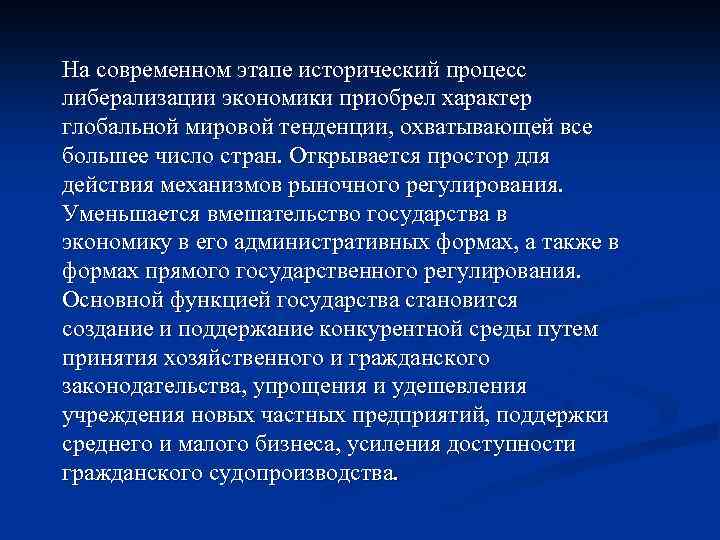 На современном этапе исторический процесс либерализации экономики приобрел характер глобальной мировой тенденции, охватывающей все большее число стран. Открывается простор для действия механизмов рыночного регулирования. Уменьшается вмешательство государства в экономику в его административных формах, а также в формах прямого государственного регулирования. Основной функцией государства становится создание и поддержание конкурентной среды путем принятия хозяйственного и гражданского законодательства, упрощения и удешевления учреждения новых частных предприятий, поддержки среднего и малого бизнеса, усиления доступности гражданского судопроизводства.